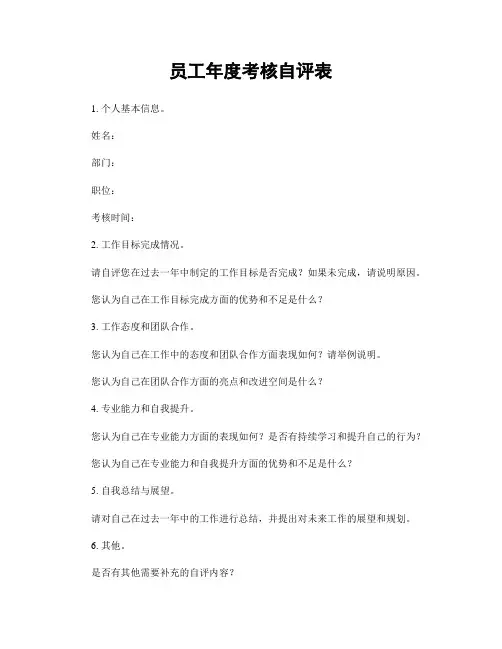 员工年度考核自评表

1. 个人基本信息。

姓名:

部门:

职位:

考核时间:

2. 工作目标完成情况。

请自评您在过去一年中制定的工作目标是否完成？如果未完成，请说明原因。

您认为自己在工作目标完成方面的优势和不足是什么？

3. 工作态度和团队合作。

您认为自己在工作中的态度和团队合作方面表现如何？请举例说明。

您认为自己在团队合作方面的亮点和改进空间是什么？

4. 专业能力和自我提升。

您认为自己在专业能力方面的表现如何？是否有持续学习和提升自己的行为？

您认为自己在专业能力和自我提升方面的优势和不足是什么？

5. 自我总结与展望。

请对自己在过去一年中的工作进行总结，并提出对未来工作的展望和规划。

6. 其他。

是否有其他需要补充的自评内容？